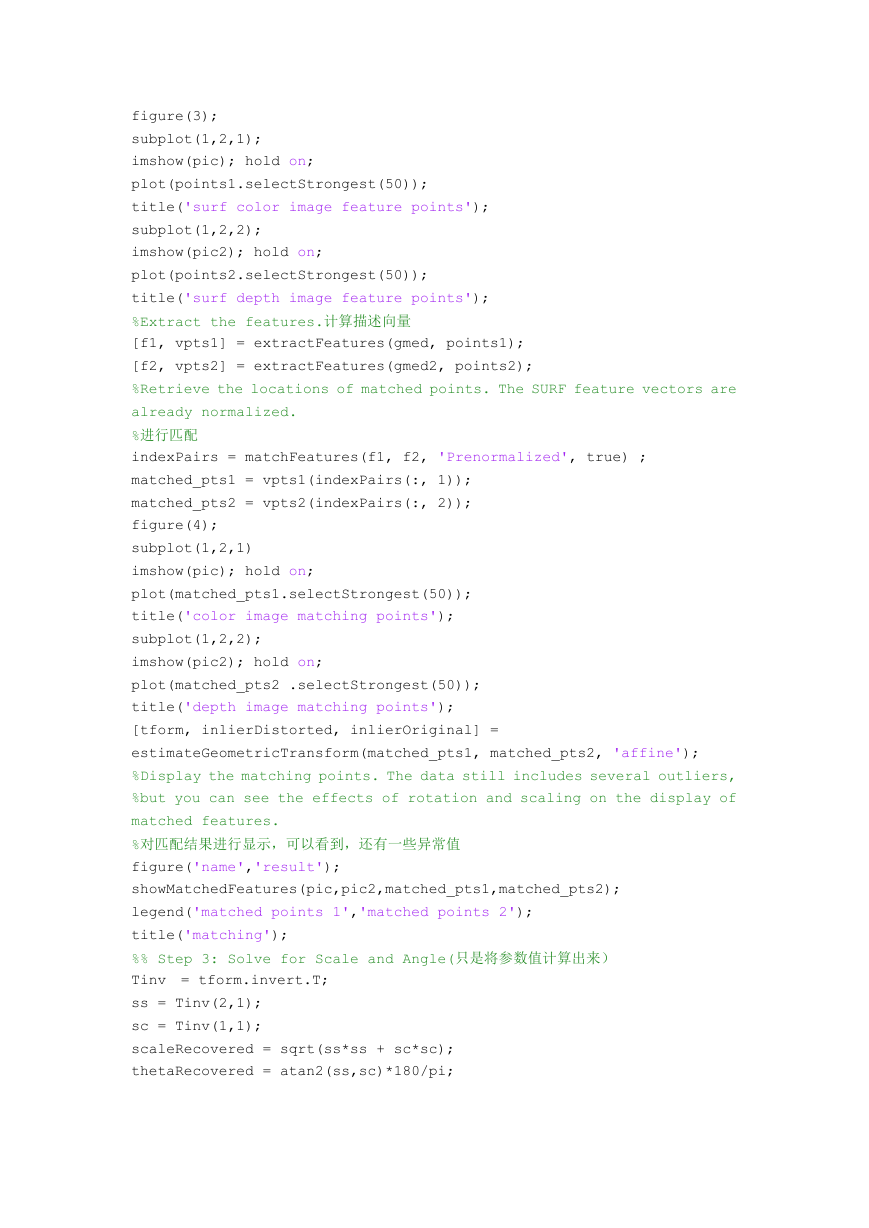 figure(3);
subplot(1,2,1);
imshow(pic); hold on;
plot(points1.selectStrongest(50));
title('surf color image feature points');
subplot(1,2,2);
imshow(pic2); hold on;
plot(points2.selectStrongest(50));
title('surf depth image feature points');
%Extract the features.计算描述向量
[f1, vpts1] = extractFeatures(gmed, points1);
[f2, vpts2] = extractFeatures(gmed2, points2);
%Retrieve the locations of matched points. The SURF feature vectors are already normalized.
%进行匹配
indexPairs = matchFeatures(f1, f2, 'Prenormalized', true) ;
matched_pts1 = vpts1(indexPairs(:, 1));
matched_pts2 = vpts2(indexPairs(:, 2));
figure(4);
subplot(1,2,1)
imshow(pic); hold on;
plot(matched_pts1.selectStrongest(50));
title('color image matching points');
subplot(1,2,2);
imshow(pic2); hold on;
plot(matched_pts2 .selectStrongest(50));
title('depth image matching points');
[tform, inlierDistorted, inlierOriginal] =
estimateGeometricTransform(matched_pts1, matched_pts2, 'affine');
%Display the matching points. The data still includes several outliers,
%but you can see the effects of rotation and scaling on the display of matched features.
%对匹配结果进行显示，可以看到，还有一些异常值
figure('name','result');
showMatchedFeatures(pic,pic2,matched_pts1,matched_pts2);
legend('matched points 1','matched points 2');
title('matching');
%% Step 3: Solve for Scale and Angle(只是将参数值计算出来)
Tinv  = tform.invert.T;
ss = Tinv(2,1);
sc = Tinv(1,1);
scaleRecovered = sqrt(ss*ss + sc*sc);
thetaRecovered = atan2(ss,sc)*180/pi;